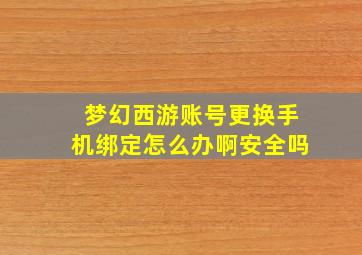 梦幻西游账号更换手机绑定怎么办啊安全吗